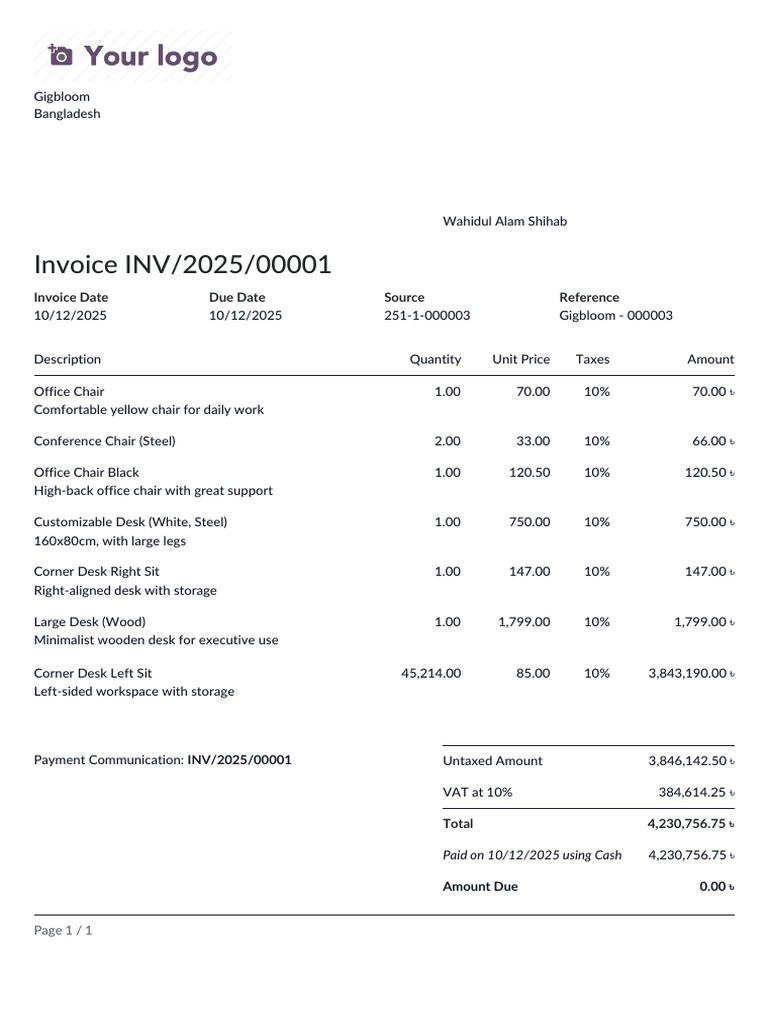 Your logo

Gigbloom
Bangladesh

Wahidul Alam Shihab

Invoice INV/2025/00001

Invoice Date
10/12/2025

Due Date
10/12/2025

Source
251-1-000003

Reference
Gigbloom - 000003

| Description | Quantity | Unit Price | Taxes | Amount |
|---|---|---|---|---|
| Office Chair Comfortable yellow chair for daily work | 1.00 | 70.00 | 10% | 70.00 ৳ |
| Conference Chair (Steel) | 2.00 | 33.00 | 10% | 66.00 ৳ |
| Office Chair Black High-back office chair with great support | 1.00 | 120.50 | 10% | 120.50 ৳ |
| Customizable Desk (White, Steel) 160x80cm, with large legs | 1.00 | 750.00 | 10% | 750.00 ৳ |
| Corner Desk Right Sit Right-aligned desk with storage | 1.00 | 147.00 | 10% | 147.00 ৳ |
| Large Desk (Wood) Minimalist wooden desk for executive use | 1.00 | 1,799.00 | 10% | 1,799.00 ৳ |
| Corner Desk Left Sit Left-sided workspace with storage | 45,214.00 | 85.00 | 10% | 3,843,190.00 ৳ |

Payment Communication: INV/2025/00001

Untaxed Amount 3,846,142.50 ৳
VAT at 10% 384,614.25 ৳
Total 4,230,756.75 ৳
Paid on 10/12/2025 using Cash 4,230,756.75 ৳
Amount Due 0.00 ৳

Page 1 / 1